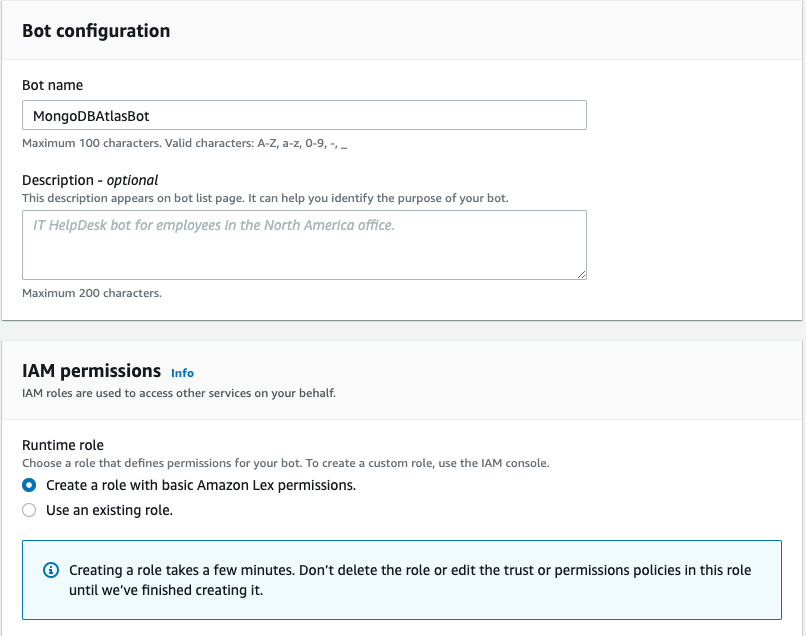 Bot configuration

Bot name

MongoDBAtlasBot

Maximum 100 characters. Valid characters: A-Z, a-z, 0-9, -, _

Description - optional

This description appears on bot list page. It can help you identify the purpose of your bot.

IT HelpDesk bot for employees in the North America office.

Maximum 200 characters.

IAM permissions Info

IAM roles are used to access other services on your behalf.

Runtime role

Choose a role that defines permissions for your bot. To create a custom role, use the IAM console.

Create a role with basic Amazon Lex permissions.

Use an existing role.

Creating a role takes a few minutes. Don't delete the role or edit the trust or permissions policies in this role until we've finished creating it.